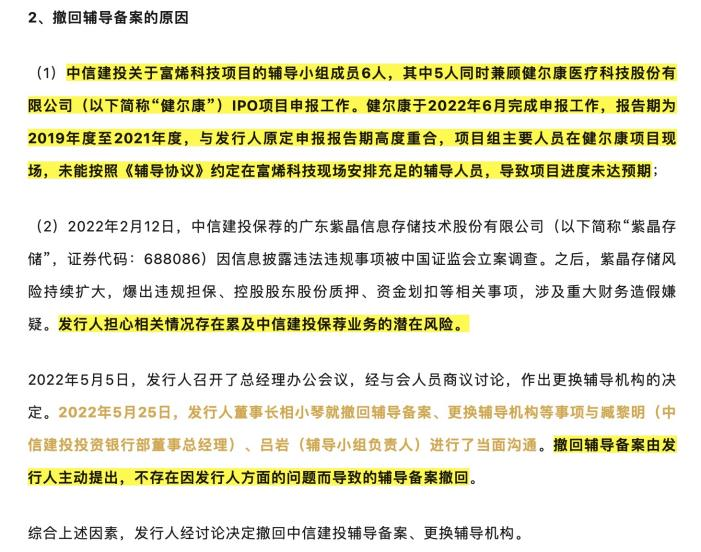 2、撤回辅导备案的原因

（1）中信建投关于富烯科技项目的辅导小组成员6人，其中5人同时兼顾健尔康医疗科技股份有限公司（以下简称“健尔康”）IPO项目申报工作。健尔康于2022年6月完成申报工作，报告期为2019年度至2021年度，与发行人原定申报报告期高度重合，项目组主要人员在健尔康项目现场，未能按照《辅导协议》约定在富烯科技现场安排充足的辅导人员，导致项目进度未达预期；

（2）2022年2月12日，中信建投保荐的广东紫晶信息存储技术股份有限公司（以下简称“紫晶存储”，证券代码：688086）因信息披露违法违规事项被中国证监会立案调查。之后，紫晶存储风险持续扩大，爆出违规担保、控股股东股份质押、资金划扣等相关事项，涉及重大财务造假嫌疑。发行人担心相关情况存在累及中信建投保荐业务的潜在风险。

2022年5月5日，发行人召开了总经理办公会议，经与会人员商议讨论，作出更换辅导机构的决定。2022年5月25日，发行人董事长相小琴就撤回辅导备案、更换辅导机构等事项与臧黎明（中信建投投资银行部董事总经理）、吕岩（辅导小组负责人）进行了当面沟通。撤回辅导备案由发行人主动提出，不存在因发行人方面的问题而导致的辅导备案撤回。

综合上述因素，发行人经讨论决定撤回中信建投辅导备案、更换辅导机构。